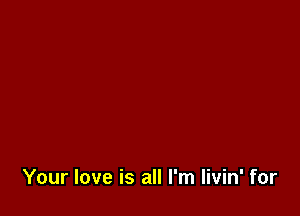 Your love is all I'm livin' for